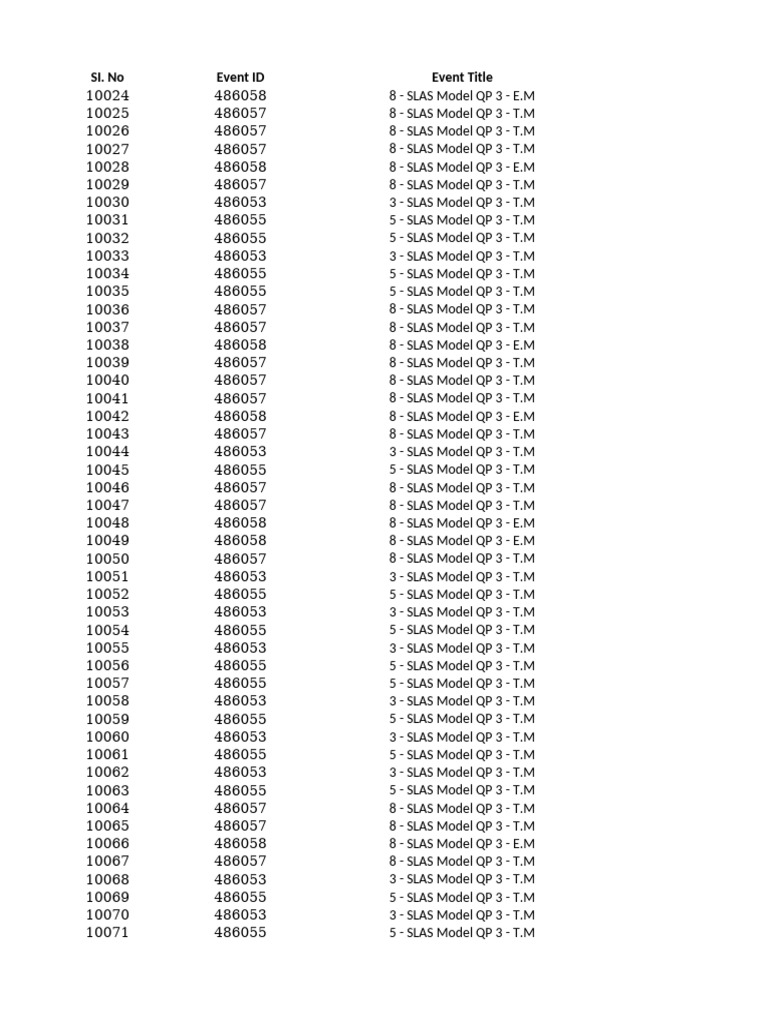 | Sl. No | Event ID | Event Title |
|---|---|---|
| 10024 | 486058 | 8 - SLAS Model QP 3 - E.M |
| 10025 | 486057 | 8 - SLAS Model QP 3 - T.M |
| 10026 | 486057 | 8 - SLAS Model QP 3 - T.M |
| 10027 | 486057 | 8 - SLAS Model QP 3 - T.M |
| 10028 | 486058 | 8 - SLAS Model QP 3 - E.M |
| 10029 | 486057 | 8 - SLAS Model QP 3 - T.M |
| 10030 | 486053 | 3 - SLAS Model QP 3 - T.M |
| 10031 | 486055 | 5 - SLAS Model QP 3 - T.M |
| 10032 | 486055 | 5 - SLAS Model QP 3 - T.M |
| 10033 | 486053 | 3 - SLAS Model QP 3 - T.M |
| 10034 | 486055 | 5 - SLAS Model QP 3 - T.M |
| 10035 | 486055 | 5 - SLAS Model QP 3 - T.M |
| 10036 | 486057 | 8 - SLAS Model QP 3 - T.M |
| 10037 | 486057 | 8 - SLAS Model QP 3 - T.M |
| 10038 | 486058 | 8 - SLAS Model QP 3 - E.M |
| 10039 | 486057 | 8 - SLAS Model QP 3 - T.M |
| 10040 | 486057 | 8 - SLAS Model QP 3 - T.M |
| 10041 | 486057 | 8 - SLAS Model QP 3 - T.M |
| 10042 | 486058 | 8 - SLAS Model QP 3 - E.M |
| 10043 | 486057 | 8 - SLAS Model QP 3 - T.M |
| 10044 | 486053 | 3 - SLAS Model QP 3 - T.M |
| 10045 | 486055 | 5 - SLAS Model QP 3 - T.M |
| 10046 | 486057 | 8 - SLAS Model QP 3 - T.M |
| 10047 | 486057 | 8 - SLAS Model QP 3 - T.M |
| 10048 | 486058 | 8 - SLAS Model QP 3 - E.M |
| 10049 | 486058 | 8 - SLAS Model QP 3 - E.M |
| 10050 | 486057 | 8 - SLAS Model QP 3 - T.M |
| 10051 | 486053 | 3 - SLAS Model QP 3 - T.M |
| 10052 | 486055 | 5 - SLAS Model QP 3 - T.M |
| 10053 | 486053 | 3 - SLAS Model QP 3 - T.M |
| 10054 | 486055 | 5 - SLAS Model QP 3 - T.M |
| 10055 | 486053 | 3 - SLAS Model QP 3 - T.M |
| 10056 | 486055 | 5 - SLAS Model QP 3 - T.M |
| 10057 | 486055 | 5 - SLAS Model QP 3 - T.M |
| 10058 | 486053 | 3 - SLAS Model QP 3 - T.M |
| 10059 | 486055 | 5 - SLAS Model QP 3 - T.M |
| 10060 | 486053 | 3 - SLAS Model QP 3 - T.M |
| 10061 | 486055 | 5 - SLAS Model QP 3 - T.M |
| 10062 | 486053 | 3 - SLAS Model QP 3 - T.M |
| 10063 | 486055 | 5 - SLAS Model QP 3 - T.M |
| 10064 | 486057 | 8 - SLAS Model QP 3 - T.M |
| 10065 | 486057 | 8 - SLAS Model QP 3 - T.M |
| 10066 | 486058 | 8 - SLAS Model QP 3 - E.M |
| 10067 | 486057 | 8 - SLAS Model QP 3 - T.M |
| 10068 | 486053 | 3 - SLAS Model QP 3 - T.M |
| 10069 | 486055 | 5 - SLAS Model QP 3 - T.M |
| 10070 | 486053 | 3 - SLAS Model QP 3 - T.M |
| 10071 | 486055 | 5 - SLAS Model QP 3 - T.M |